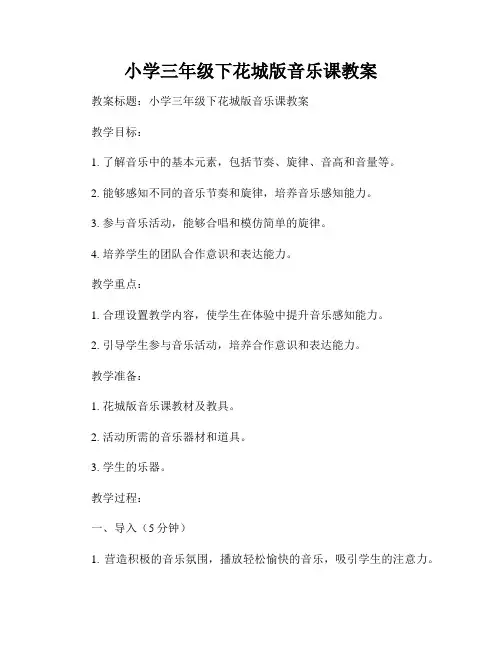 小学三年级下花城版音乐课教案

教案标题：小学三年级下花城版音乐课教案

教学目标：

1. 了解音乐中的基本元素，包括节奏、旋律、音高和音量等。

2. 能够感知不同的音乐节奏和旋律，培养音乐感知能力。

3. 参与音乐活动，能够合唱和模仿简单的旋律。

4. 培养学生的团队合作意识和表达能力。

教学重点：

1. 合理设置教学内容，使学生在体验中提升音乐感知能力。

2. 引导学生参与音乐活动，培养合作意识和表达能力。

教学准备：

1. 花城版音乐课教材及教具。

2. 活动所需的音乐器材和道具。

3. 学生的乐器。

教学过程：

一、导入（5 分钟）

1. 营造积极的音乐氛围，播放轻松愉快的音乐，吸引学生的注意力。